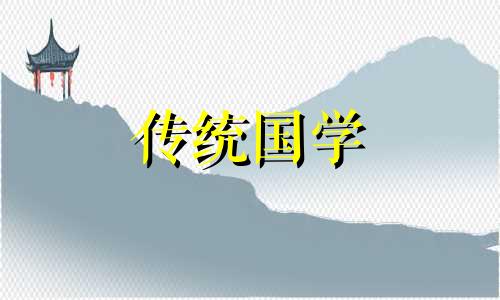 传统国学